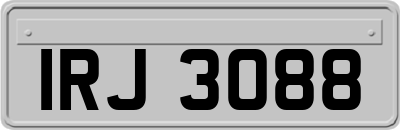 IRJ 3088